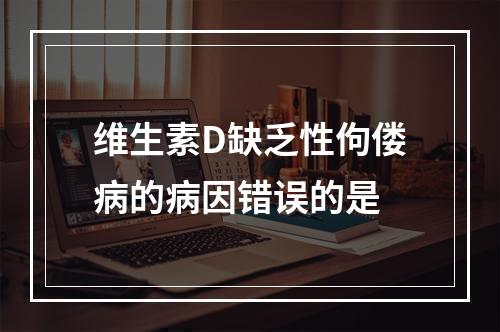 维生素D缺乏性佝偻病的病因错误的是